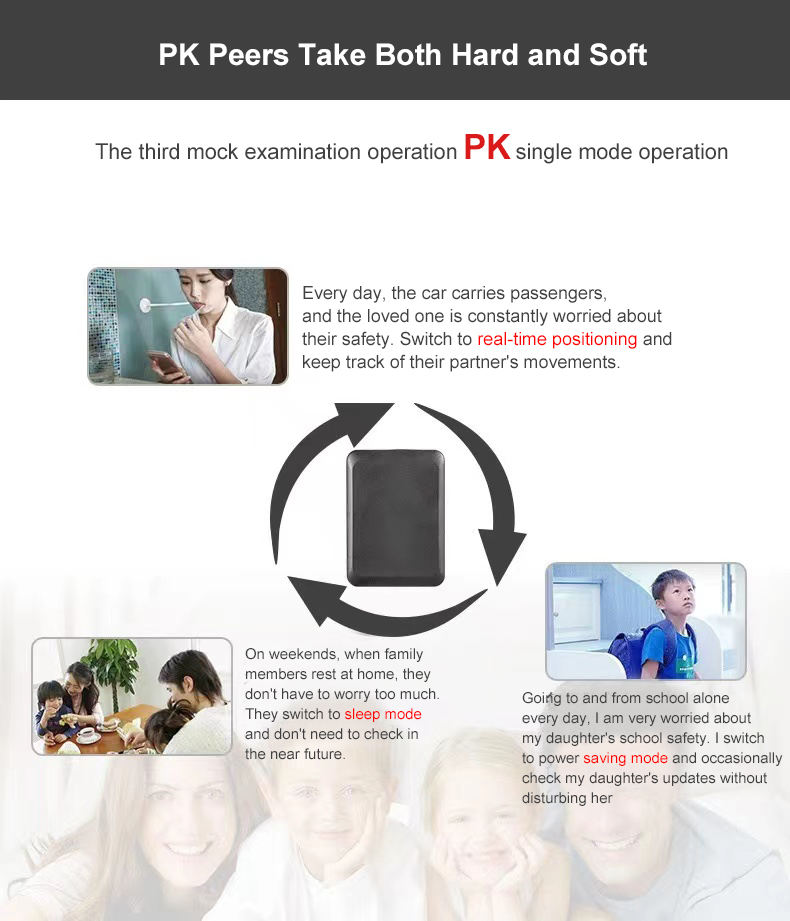 PK Peers Take Both Hard and Soft

The third mock examination operation PK single mode operation

Every day, the car carries passengers, and the loved one is constantly worried about their safety. Switch to real-time positioning and keep track of their partner's movements.

On weekends, when family members rest at home, they don't have to worry too much. They switch to sleep mode and don't need to check in the near future.

Going to and from school alone every day, I am very worried about my daughter's school safety. I switch to power saving mode and occasionally check my daughter's updates without disturbing her